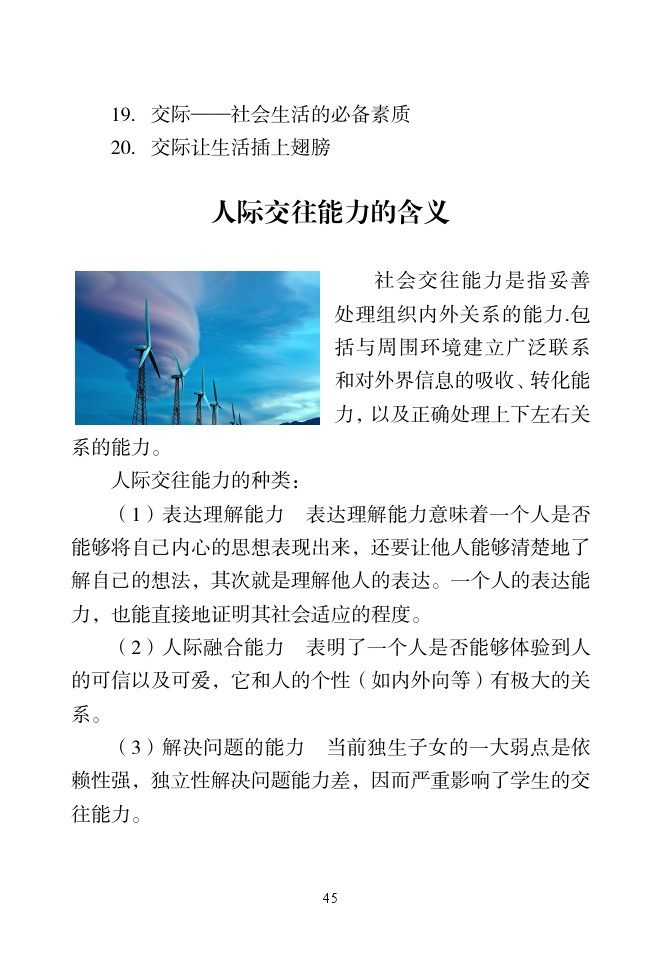 19. 交际——社会生活的必备素质
20. 交际让生活插上翅膀

人际交往能力的含义

社会交往能力是指妥善处理组织内外关系的能力.包括与周围环境建立广泛联系和对外界信息的吸收、转化能力，以及正确处理上下左右关系的能力。

人际交往能力的种类：

（1）表达理解能力　表达理解能力意味着一个人是否能够将自己内心的思想表现出来，还要让他人能够清楚地了解自己的想法，其次就是理解他人的表达。一个人的表达能力，也能直接地证明其社会适应的程度。

（2）人际融合能力　表明了一个人是否能够体验到人的可信以及可爱，它和人的个性（如内外向等）有极大的关系。

（3）解决问题的能力　当前独生子女的一大弱点是依赖性强，独立性解决问题能力差，因而严重影响了学生的交往能力。

45